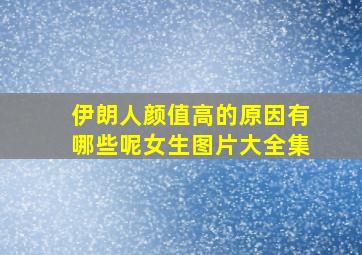 伊朗人颜值高的原因有哪些呢女生图片大全集